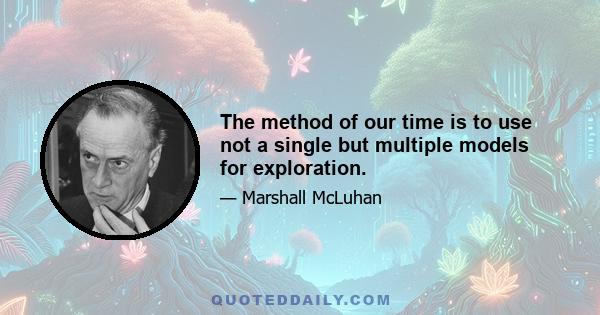 The method of our time is to use not a single but multiple models for exploration.

— Marshall McLuhan

QUOTEDDAILY.COM